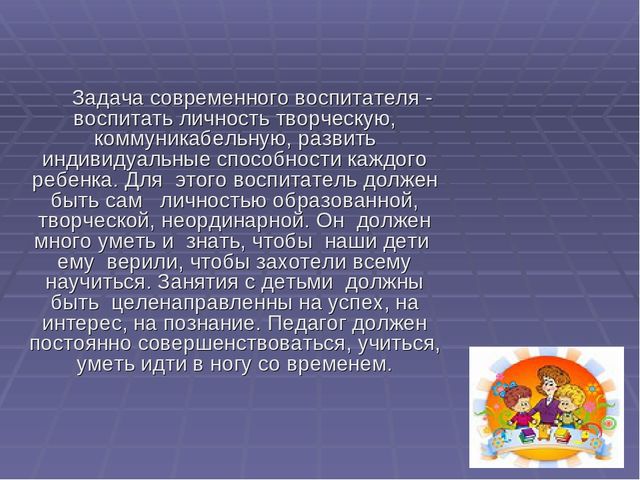 Задача современного воспитателя - воспитать личность творческую, коммуникабельную, развить индивидуальные способности каждого ребенка. Для этого воспитатель должен быть сам личностью образованной, творческой, неординарной. Он должен много уметь и знать, чтобы наши дети ему верили, чтобы захотели всему научиться. Занятия с детьми должны быть целенаправленны на успех, на интерес, на познание. Педагог должен постоянно совершенствоваться, учиться, уметь идти в ногу со временем.